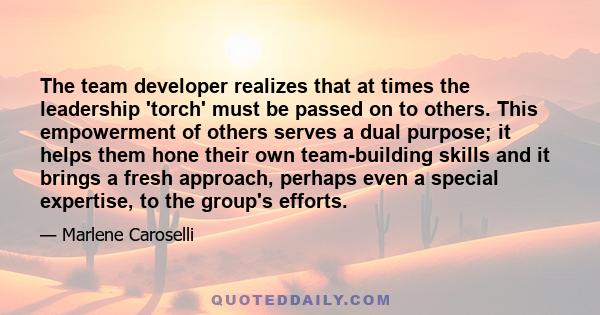 The team developer realizes that at times the leadership 'torch' must be passed on to others. This empowerment of others serves a dual purpose; it helps them hone their own team-building skills and it brings a fresh approach, perhaps even a special expertise, to the group's efforts.

— Marlene Caroselli

QUOTEDDAILY.COM